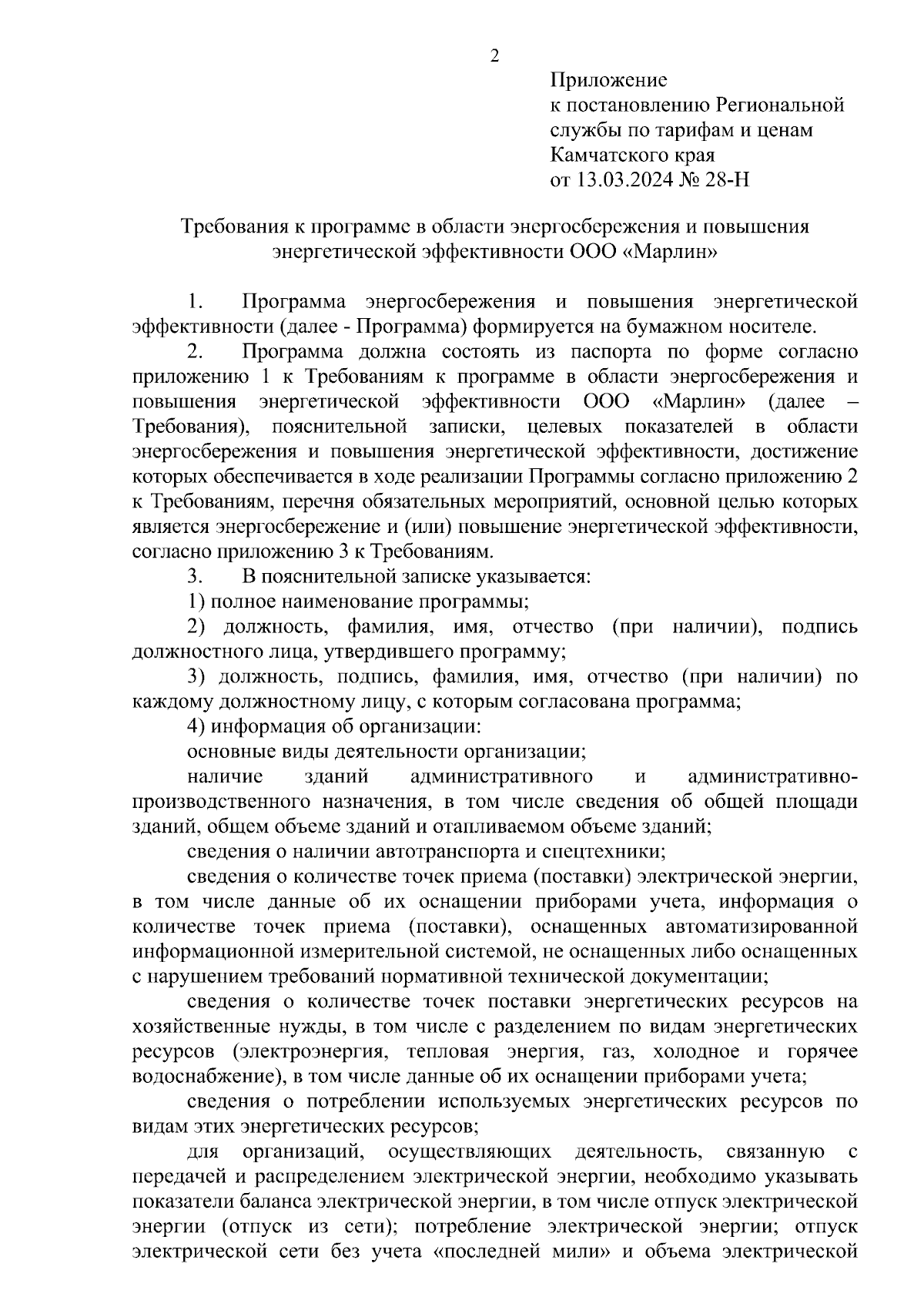 2

Приложение
к постановлению Региональной службы по тарифам и ценам Камчатского края
от 13.03.2024 № 28-Н

Требования к программе в области энергосбережения и повышения энергетической эффективности ООО «Марлин»

1. Программа энергосбережения и повышения энергетической эффективности (далее - Программа) формируется на бумажном носителе.

2. Программа должна состоять из паспорта по форме согласно приложению 1 к Требованиям к программе в области энергосбережения и повышения энергетической эффективности ООО «Марлин» (далее – Требования), пояснительной записки, целевых показателей в области энергосбережения и повышения энергетической эффективности, достижение которых обеспечивается в ходе реализации Программы согласно приложению 2 к Требованиям, перечня обязательных мероприятий, основной целью которых является энергосбережение и (или) повышение энергетической эффективности, согласно приложению 3 к Требованиям.

3. В пояснительной записке указывается:

1) полное наименование программы;

2) должность, фамилия, имя, отчество (при наличии), подпись должностного лица, утвердившего программу;

3) должность, подпись, фамилия, имя, отчество (при наличии) по каждому должностному лицу, с которым согласована программа;

4) информация об организации:

основные виды деятельности организации;

наличие зданий административного и административно-производственного назначения, в том числе сведения об общей площади зданий, общем объеме зданий и отапливаемом объеме зданий;

сведения о наличии автотранспорта и спецтехники;

сведения о количестве точек приема (поставки) электрической энергии, в том числе данные об их оснащении приборами учета, информация о количестве точек приема (поставки), оснащенных автоматизированной информационной измерительной системой, не оснащенных либо оснащенных с нарушением требований нормативной технической документации;

сведения о количестве точек поставки энергетических ресурсов на хозяйственные нужды, в том числе с разделением по видам энергетических ресурсов (электроэнергия, тепловая энергия, газ, холодное и горячее водоснабжение), в том числе данные об их оснащении приборами учета;

сведения о потреблении используемых энергетических ресурсов по видам этих энергетических ресурсов;

для организаций, осуществляющих деятельность, связанную с передачей и распределением электрической энергии, необходимо указывать показатели баланса электрической энергии, в том числе отпуск электрической энергии (отпуск из сети); потребление электрической энергии; отпуск электрической сети без учета «последней мили» и объема электрической